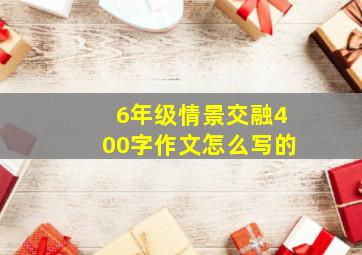 6年级情景交融400字作文怎么写的